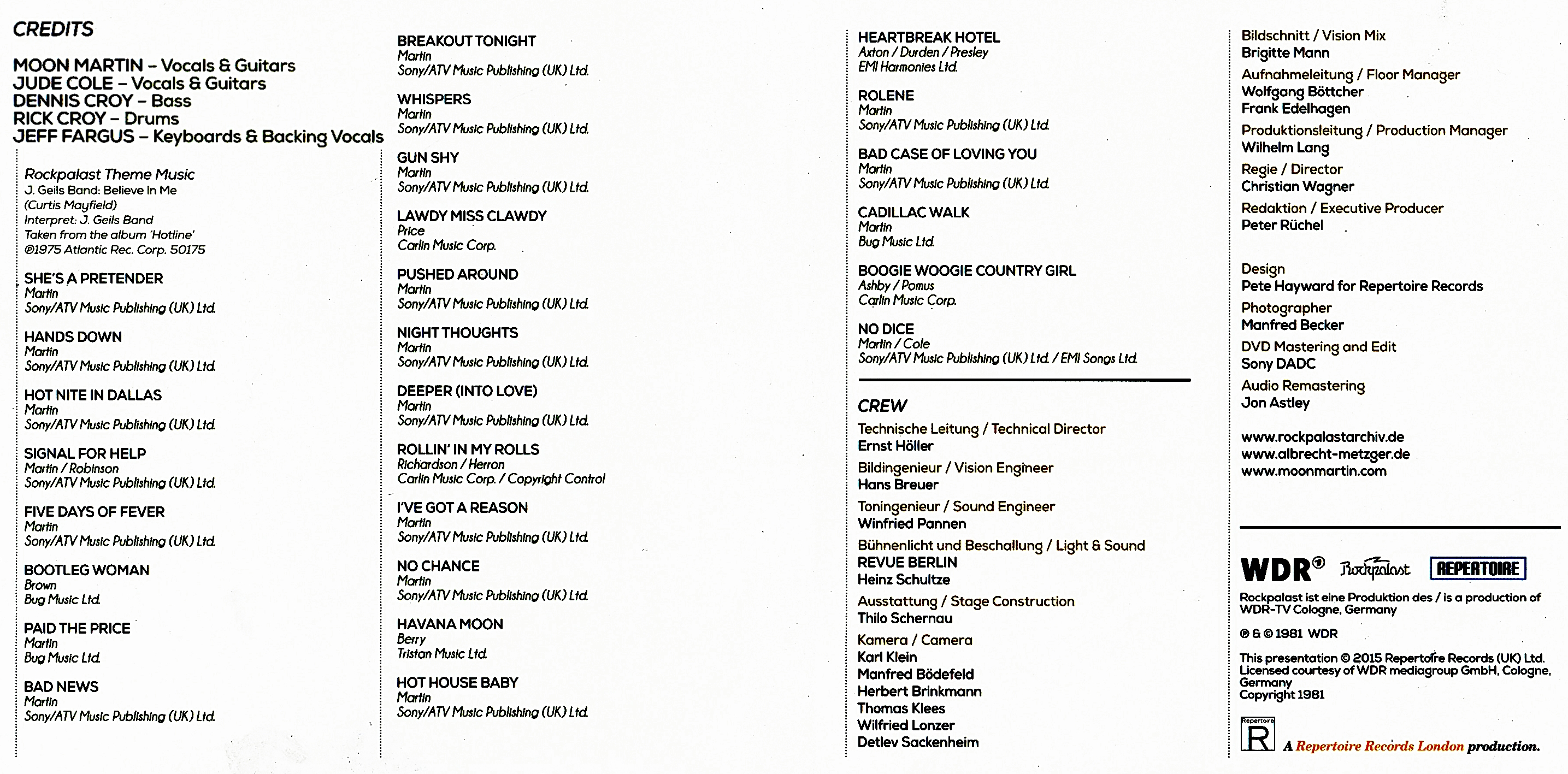 CREDITS

MOON MARTIN – Vocals & Guitars
JUDE COLE – Vocals & Guitars
DENNIS CROY – Bass
RICK CROY – Drums
JEFF FARGUS – Keyboards & Backing Vocals

Rockpalast Theme Music
J. Geils Band: Believe In Me
(Curtis Mayfield)
Interpret: J. Geils Band
Taken from the album 'Hotline'
℗1975 Atlantic Rec. Corp. 50175

SHE'S A PRETENDER
Martin
Sony/ATV Music Publishing (UK) Ltd.

HANDS DOWN
Martin
Sony/ATV Music Publishing (UK) Ltd.

HOT NITE IN DALLAS
Martin
Sony/ATV Music Publishing (UK) Ltd.

SIGNAL FOR HELP
Martin / Robinson
Sony/ATV Music Publishing (UK) Ltd.

FIVE DAYS OF FEVER
Martin
Sony/ATV Music Publishing (UK) Ltd.

BOOTLEG WOMAN
Brown
Bug Music Ltd.

PAID THE PRICE
Martin
Bug Music Ltd.

BAD NEWS
Martin
Sony/ATV Music Publishing (UK) Ltd.

BREAKOUT TONIGHT
Martin
Sony/ATV Music Publishing (UK) Ltd.

WHISPERS
Martin
Sony/ATV Music Publishing (UK) Ltd.

GUN SHY
Martin
Sony/ATV Music Publishing (UK) Ltd.

LAWDY MISS CLAWDY
Price
Carlin Music Corp.

PUSHED AROUND
Martin
Sony/ATV Music Publishing (UK) Ltd.

NIGHT THOUGHTS
Martin
Sony/ATV Music Publishing (UK) Ltd.

DEEPER (INTO LOVE)
Martin
Sony/ATV Music Publishing (UK) Ltd.

ROLLIN' IN MY ROLLS
Richardson / Herron
Carlin Music Corp. / Copyright Control

I'VE GOT A REASON
Martin
Sony/ATV Music Publishing (UK) Ltd.

NO CHANCE
Martin
Sony/ATV Music Publishing (UK) Ltd.

HAVANA MOON
Berry
Tristan Music Ltd.

HOT HOUSE BABY
Martin
Sony/ATV Music Publishing (UK) Ltd.

HEARTBREAK HOTEL
Axton / Durden / Presley
EMI Harmonies Ltd.

ROLENE
Martin
Sony/ATV Music Publishing (UK) Ltd.

BAD CASE OF LOVING YOU
Martin
Sony/ATV Music Publishing (UK) Ltd.

CADILLAC WALK
Martin
Bug Music Ltd.

BOOGIE WOOGIE COUNTRY GIRL
Ashby / Pomus
Carlin Music Corp.

NO DICE
Martin / Cole
Sony/ATV Music Publishing (UK) Ltd. / EMI Songs Ltd.

CREW
Technische Leitung / Technical Director
Ernst Höller
Bildingenieur / Vision Engineer
Hans Breuer
Toningenieur / Sound Engineer
Winfried Pannen
Bühnenlicht und Beschallung / Light & Sound
REVUE BERLIN
Heinz Schultze
Ausstattung / Stage Construction
Thilo Schernau
Kamera / Camera
Karl Klein
Manfred Bödefeld
Herbert Brinkmann
Thomas Klees
Wilfried Lonzer
Detlev Sackenheim

Bildschnitt / Vision Mix
Brigitte Mann
Aufnahmeleitung / Floor Manager
Wolfgang Böttcher
Frank Edelhagen
Produktionsleitung / Production Manager
Wilhelm Lang
Regie / Director
Christian Wagner
Redaktion / Executive Producer
Peter Rüchel

Design
Pete Hayward for Repertoire Records
Photographer
Manfred Becker
DVD Mastering and Edit
Sony DADC
Audio Remastering
Jon Astley

www.rockpalastarchiv.de
www.albrecht-metzger.de
www.moonmartin.com

WDR® Rockpalast REPERTOIRE
Rockpalast ist eine Produktion des / is a production of WDR-TV Cologne, Germany
℗ & © 1981 WDR
This presentation © 2015 Repertoire Records (UK) Ltd. Licensed courtesy of WDR mediagroup GmbH, Cologne, Germany
Copyright 1981
Repertoire R A Repertoire Records London production.